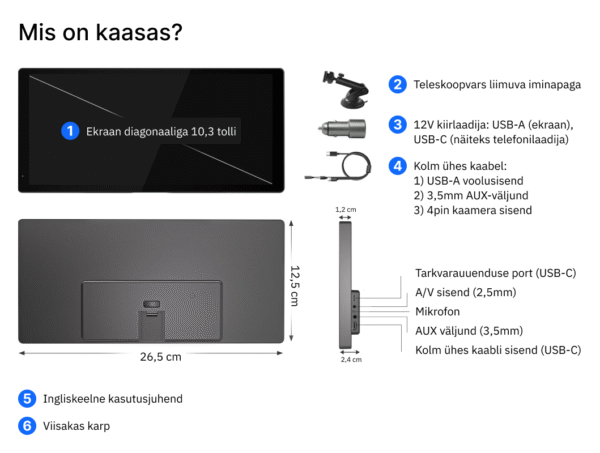 Mis on kaasas?

1 Ekraan diagonaaliga 10,3 tolli

2 Teleskoopvars liimuva iminapaga

3 12V kiirlaadija: USB-A (ekraan), USB-C (näiteks telefonilaadija)

4 Kolm ühes kaabel:
1) USB-A voolusisend
2) 3,5mm AUX-väljund
3) 4pin kaamera sisend

1,2 cm

12,5 cm

26,5 cm

2,4 cm

Tarkvarauuenduse port (USB-C)
A/V sisend (2,5mm)
Mikrofon
AUX väljund (3,5mm)
Kolm ühes kaabli sisend (USB-C)

5 Ingliskeelne kasutusjuhend

6 Viisakas karp